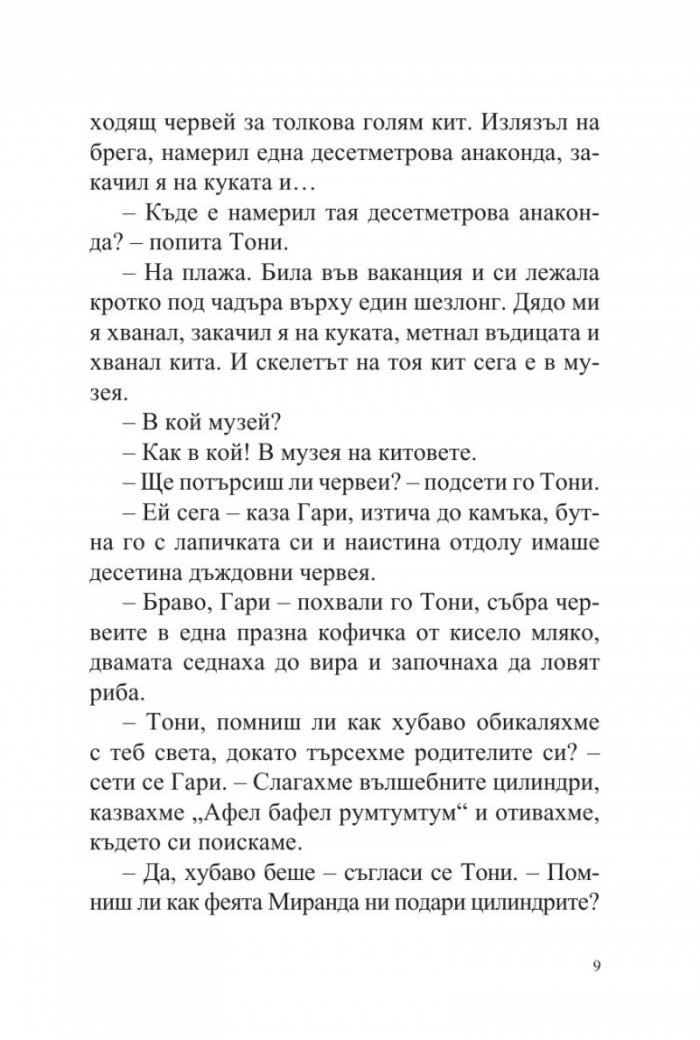 ходящ червей за толкова голям кит. Излязъл на брега, намерил една десетметрова анаконда, закачил я на куката и…

– Къде е намерил тая десетметрова анаконда? – попита Тони.

– На плажа. Била във ваканция и си лежала кротко под чадъра върху един шезлонг. Дядо ми я хванал, закачил я на куката, метнал въдицата и хванал кита. И скелетът на тоя кит сега е в музея.

– В кой музей?

– Как в кой! В музея на китовете.

– Ще потърсиш ли червеи? – подсети го Тони.

– Ей сега – каза Гари, изтича до камъка, бутна го с лапичката си и наистина отдолу имаше десетина дъждовни червея.

– Браво, Гари – похвали го Тони, събра червеите в една празна кофичка от кисело мляко, двамата седнаха до вира и започнаха да ловят риба.

– Тони, помниш ли как хубаво обикаляхме с теб света, докато търсехме родителите си? – сети се Гари. – Слагахме вълшебните цилиндри, казвахме „Афел бафел румтумтум“ и отивахме, където си поискаме.

– Да, хубаво беше – съгласи се Тони. – Помниш ли как феята Миранда ни подари цилиндрите?

9